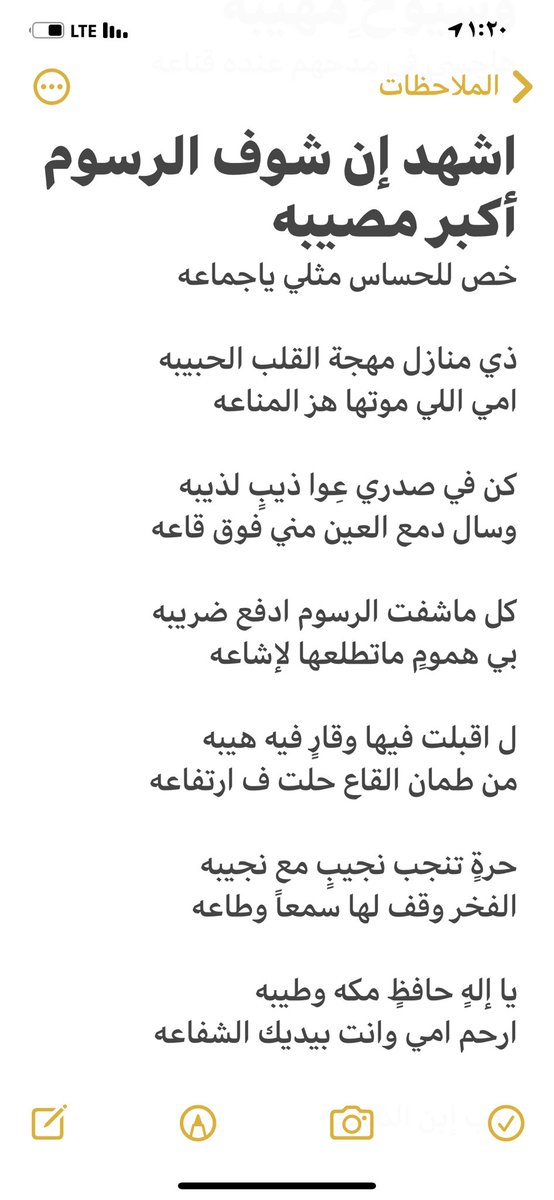 ١:٢٠ LTE

الملاحظات

اشهد إن شوف الرسوم أكبر مصيبه
خص للحساس مثلي ياجماعه

ذي منازل مهجة القلب الحبيبه
امي اللي موتها هز المناعه

كن في صدري عِوا ذيبٍ لذيبه
وسال دمع العين مني فوق قاعه

كل ماشفت الرسوم ادفع ضريبه
بي همومٍ ماتطلعها لإشاعه

ل اقبلت فيها وقارٍ فيه هيبه
من طمان القاع حلت ف ارتفاعه

حرةٍ تنجب نجيبٍ مع نجيبه
الفخر وقف لها سمعاً وطاعه

يا إلهٍ حافظٍ مكه وطيبه
ارحم امي وانت بيديك الشفاعه